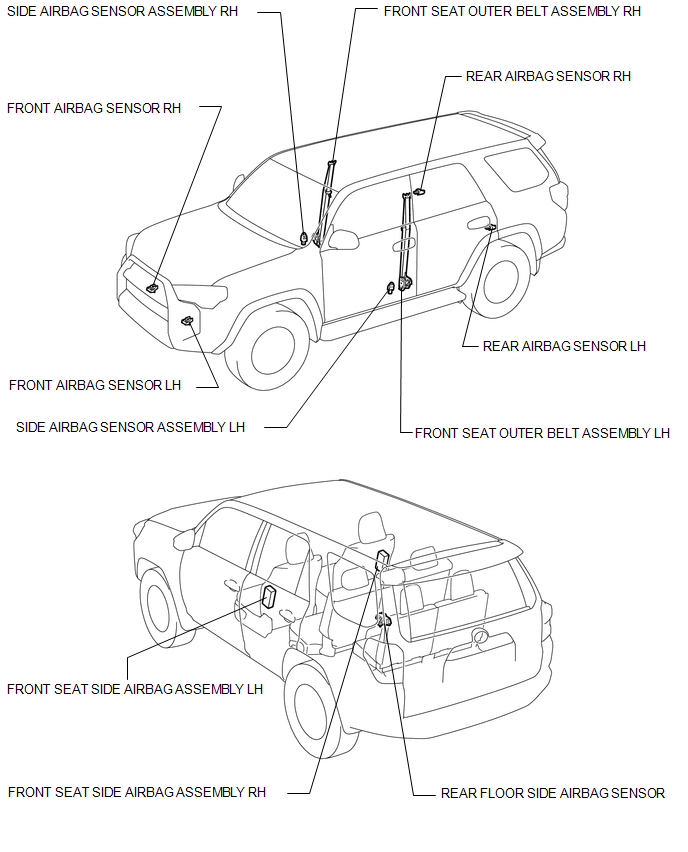 SIDE AIRBAG SENSOR ASSEMBLY RH

FRONT SEAT OUTER BELT ASSEMBLY RH

REAR AIRBAG SENSOR RH

FRONT AIRBAG SENSOR RH

REAR AIRBAG SENSOR LH

FRONT AIRBAG SENSOR LH

SIDE AIRBAG SENSOR ASSEMBLY LH

FRONT SEAT OUTER BELT ASSEMBLY LH

FRONT SEAT SIDE AIRBAG ASSEMBLY LH

FRONT SEAT SIDE AIRBAG ASSEMBLY RH

REAR FLOOR SIDE AIRBAG SENSOR